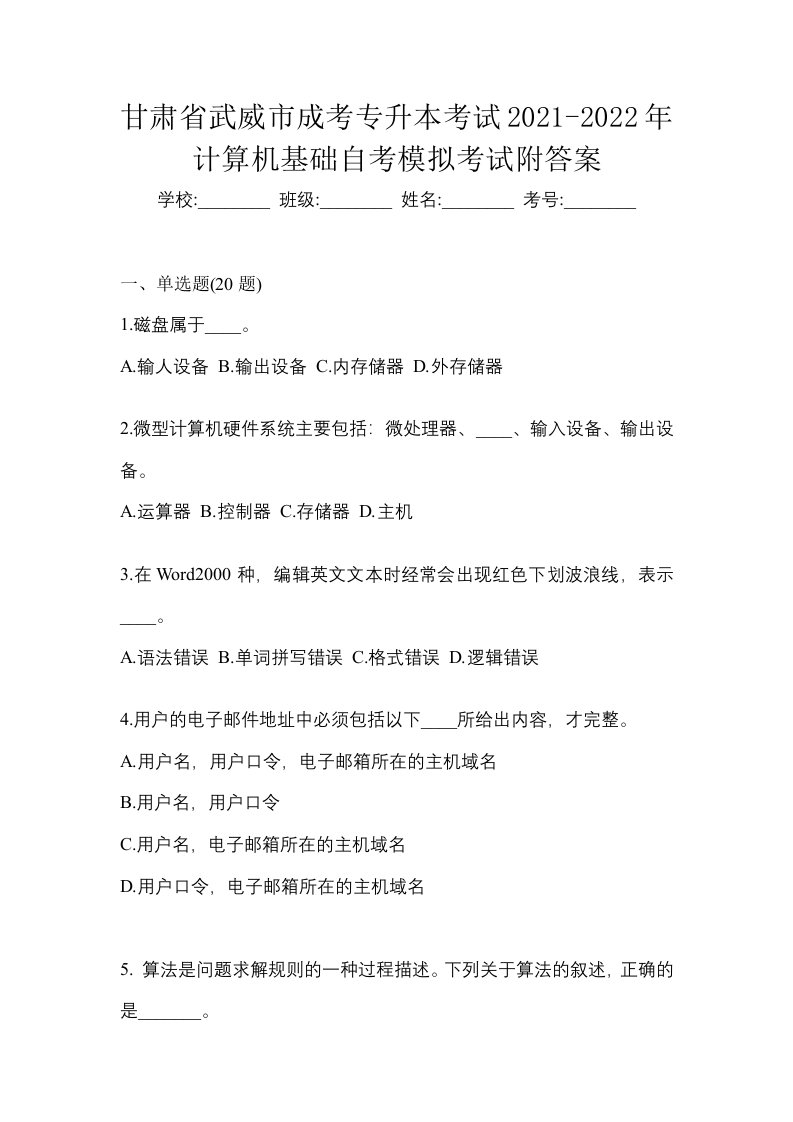 甘肃省武威市成考专升本考试2021-2022年计算机基础自考模拟考试附答案

学校:________ 班级:________ 姓名:________ 考号:________

一、单选题(20 题)

1.磁盘属于____。

A.输人设备 B.输出设备 C.内存储器 D.外存储器

2.微型计算机硬件系统主要包括：微处理器、____、输入设备、输出设备。

A.运算器 B.控制器 C.存储器 D.主机

3.在 Word2000 种，编辑英文文本时经常会出现红色下划波浪线，表示____。

A.语法错误 B.单词拼写错误 C.格式错误 D.逻辑错误

4.用户的电子邮件地址中必须包括以下____所给出内容，才完整。

A.用户名，用户口令，电子邮箱所在的主机域名

B.用户名，用户口令

C.用户名，电子邮箱所在的主机域名

D.用户口令，电子邮箱所在的主机域名

5. 算法是问题求解规则的一种过程描述。下列关于算法的叙述，正确的是_______。